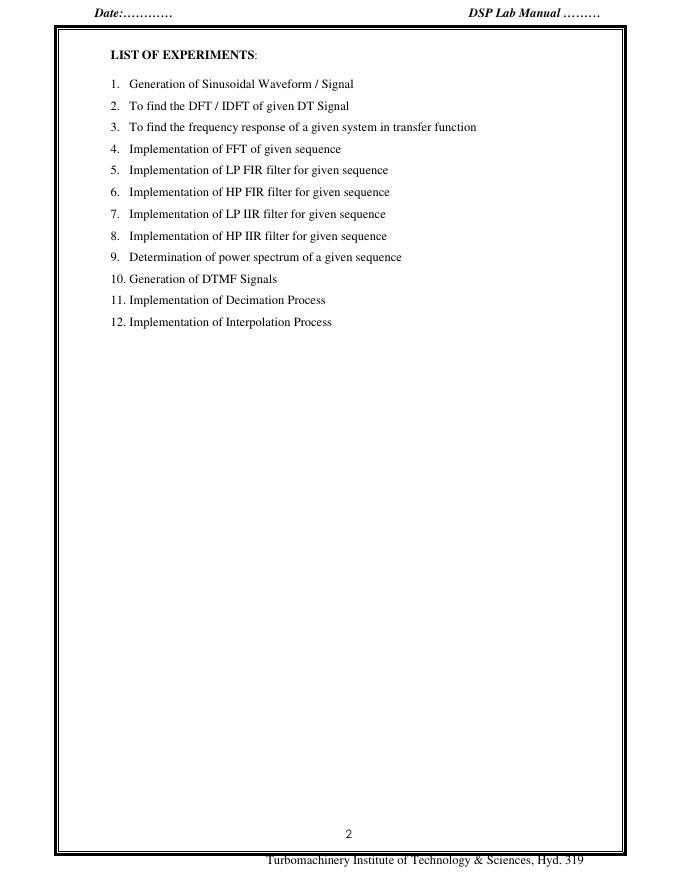 Date:………… DSP Lab Manual ………

LIST OF EXPERIMENTS:

1. Generation of Sinusoidal Waveform / Signal
2. To find the DFT / IDFT of given DT Signal
3. To find the frequency response of a given system in transfer function
4. Implementation of FFT of given sequence
5. Implementation of LP FIR filter for given sequence
6. Implementation of HP FIR filter for given sequence
7. Implementation of LP IIR filter for given sequence
8. Implementation of HP IIR filter for given sequence
9. Determination of power spectrum of a given sequence
10. Generation of DTMF Signals
11. Implementation of Decimation Process
12. Implementation of Interpolation Process

2

Turbomachinery Institute of Technology & Sciences, Hyd. 319